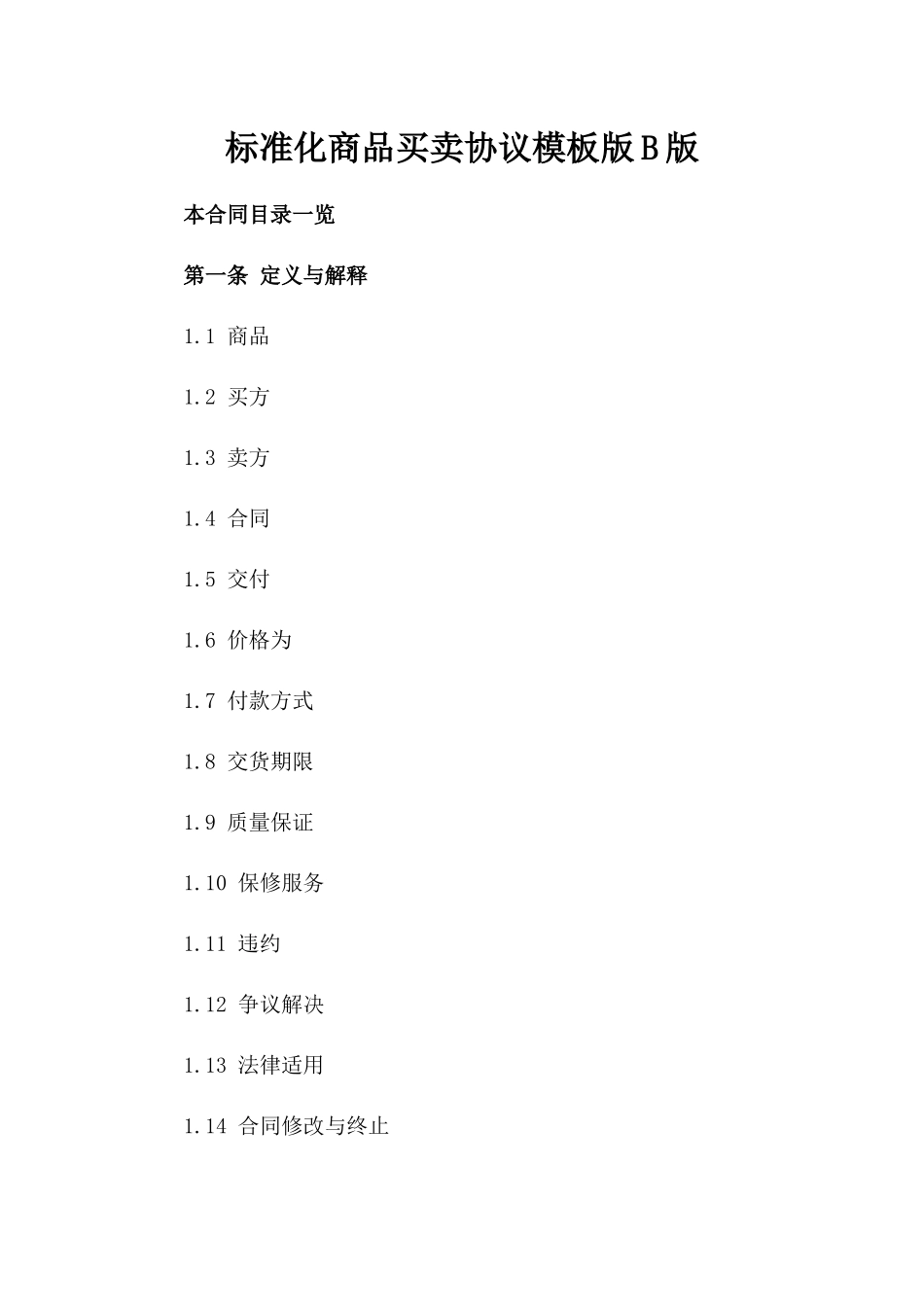 标准化商品买卖协议模板版B版

本合同目录一览

第一条 定义与解释

1.1 商品

1.2 买方

1.3 卖方

1.4 合同

1.5 交付

1.6 价格为

1.7 付款方式

1.8 交货期限

1.9 质量保证

1.10 保修服务

1.11 违约

1.12 争议解决

1.13 法律适用

1.14 合同修改与终止